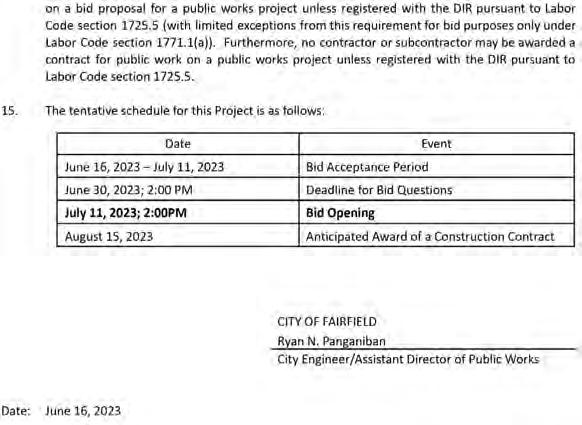 on a bid proposal for a public works project unless registered with the DIR pursuant to Labor Code section 1725.5 (with limited exceptions from this requirement for bid purposes only under Labor Code section 1771.1(a)). Furthermore, no contractor or subcontractor may be awarded a contract for public work on a public works project unless registered with the DIR pursuant to Labor Code section 1725.5.

15. The tentative schedule for this Project is as follows:

| Date | Event |
|---|---|
| June 16, 2023 – July 11, 2023 | Bid Acceptance Period |
| June 30, 2023; 2:00 PM | Deadline for Bid Questions |
| **July 11, 2023; 2:00PM** | **Bid Opening** |
| August 15, 2023 | Anticipated Award of a Construction Contract |

CITY OF FAIRFIELD
Ryan N. Panganiban
City Engineer/Assistant Director of Public Works

Date: June 16, 2023